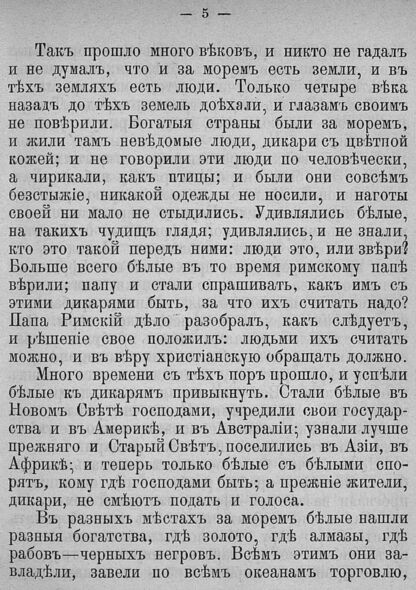 — 5 —

Такъ прошло много вѣковъ, и никто не гадалъ и не думалъ, что и за моремъ есть земли, и въ тѣхъ земляхъ есть люди. Только четыре вѣка назадъ до тѣхъ земель доѣхали, и глазамъ своимъ не повѣрили. Богатыя страны были за моремъ, и жили тамъ невѣдомые люди, дикари съ цвѣтной кожей; и не говорили эти люди по человѣчески, а чирикали, какъ птицы; и были они совсѣмъ безстыжіе, никакой одежды не носили, и наготы своей ни мало не стыдились. Удивлялись бѣлые, на такихъ чудищъ глядя; удивлялись, и не знали, кто это такой передъ ними: люди это, или звѣри? Больше всего бѣлые въ то время римскому папѣ вѣрили; папу и стали спрашивать, какъ имъ съ этими дикарями быть, за что ихъ считать надо? Папа Римскій дѣло разобралъ, какъ слѣдуетъ, и рѣшеніе свое положилъ: людьми ихъ считать можно, и въ вѣру христіанскую обращать должно.

Много времени съ тѣхъ поръ прошло, и успѣли бѣлые къ дикарямъ привыкнуть. Стали бѣлые въ Новомъ Свѣтѣ господами, учредили свои государства и въ Америкѣ, и въ Австраліи; узнали лучше прежняго и Старый Свѣтъ, поселились въ Азіи, въ Африкѣ; и теперь только бѣлые съ бѣлыми спорятъ, кому гдѣ господами быть; а прежніе жители, дикари, не смѣютъ подать и голоса.

Въ разныхъ мѣстахъ за моремъ бѣлые нашли разныя богатства, гдѣ золото, гдѣ алмазы, гдѣ рабовъ—черныхъ негровъ. Всѣмъ этимъ они завладѣли, завели по всѣмъ океанамъ торговлю,